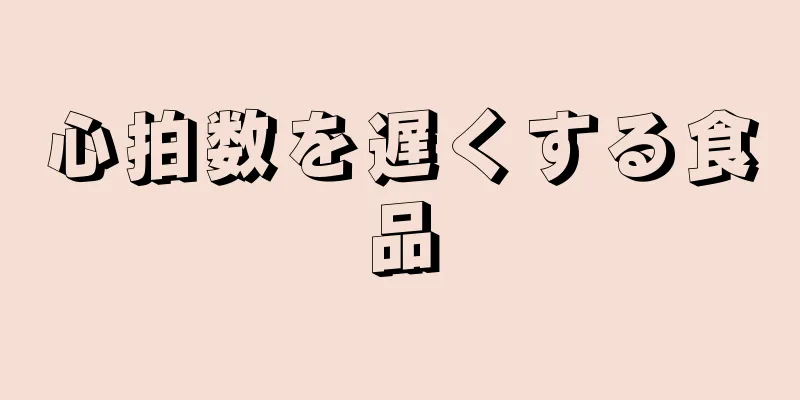 心拍数を遅くする食品